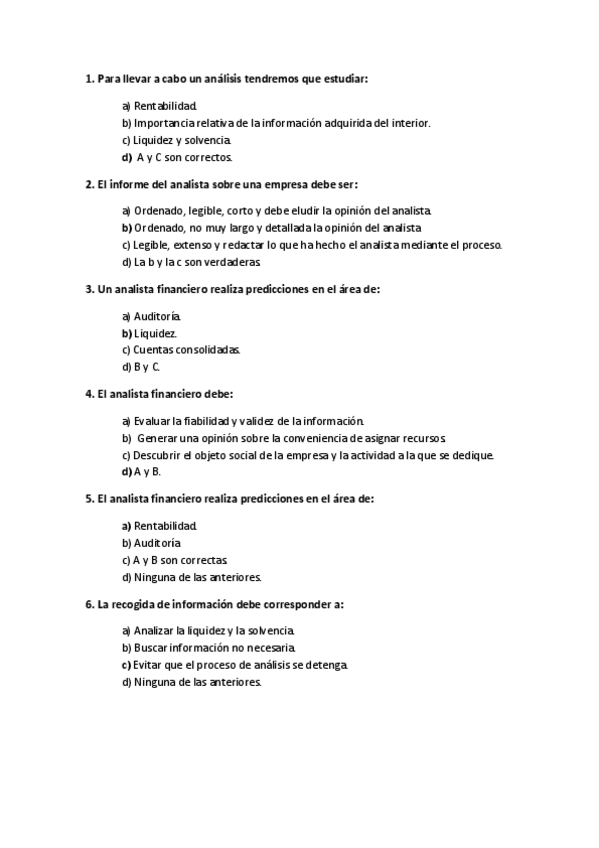 1. Para llevar a cabo un análisis tendremos que estudiar:

a) Rentabilidad.
b) Importancia relativa de la información adquirida del interior.
c) Liquidez y solvencia.
d) A y C son correctos.

2. El informe del analista sobre una empresa debe ser:

a) Ordenado, legible, corto y debe eludir la opinión del analista.
b) Ordenado, no muy largo y detallada la opinión del analista
c) Legible, extenso y redactar lo que ha hecho el analista mediante el proceso.
d) La b y la c son verdaderas.

3. Un analista financiero realiza predicciones en el área de:

a) Auditoría.
b) Liquidez.
c) Cuentas consolidadas.
d) B y C.

4. El analista financiero debe:

a) Evaluar la fiabilidad y validez de la información.
b) Generar una opinión sobre la conveniencia de asignar recursos.
c) Descubrir el objeto social de la empresa y la actividad a la que se dedique.
d) A y B.

5. El analista financiero realiza predicciones en el área de:

a) Rentabilidad.
b) Auditoría
c) A y B son correctas.
d) Ninguna de las anteriores.

6. La recogida de información debe corresponder a:

a) Analizar la liquidez y la solvencia.
b) Buscar información no necesaria.
c) Evitar que el proceso de análisis se detenga.
d) Ninguna de las anteriores.